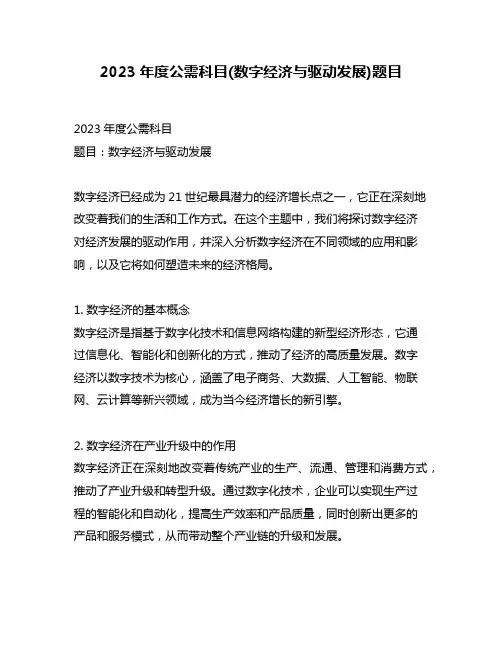 2023 年度公需科目(数字经济与驱动发展)题目

2023 年度公需科目
题目：数字经济与驱动发展

数字经济已经成为 21 世纪最具潜力的经济增长点之一，它正在深刻地改变着我们的生活和工作方式。在这个主题中，我们将探讨数字经济对经济发展的驱动作用，并深入分析数字经济在不同领域的应用和影响，以及它将如何塑造未来的经济格局。

1. 数字经济的基本概念
数字经济是指基于数字化技术和信息网络构建的新型经济形态，它通过信息化、智能化和创新化的方式，推动了经济的高质量发展。数字经济以数字技术为核心，涵盖了电子商务、大数据、人工智能、物联网、云计算等新兴领域，成为当今经济增长的新引擎。

2. 数字经济在产业升级中的作用
数字经济正在深刻地改变着传统产业的生产、流通、管理和消费方式，推动了产业升级和转型升级。通过数字化技术，企业可以实现生产过程的智能化和自动化，提高生产效率和产品质量，同时创新出更多的产品和服务模式，从而带动整个产业链的升级和发展。